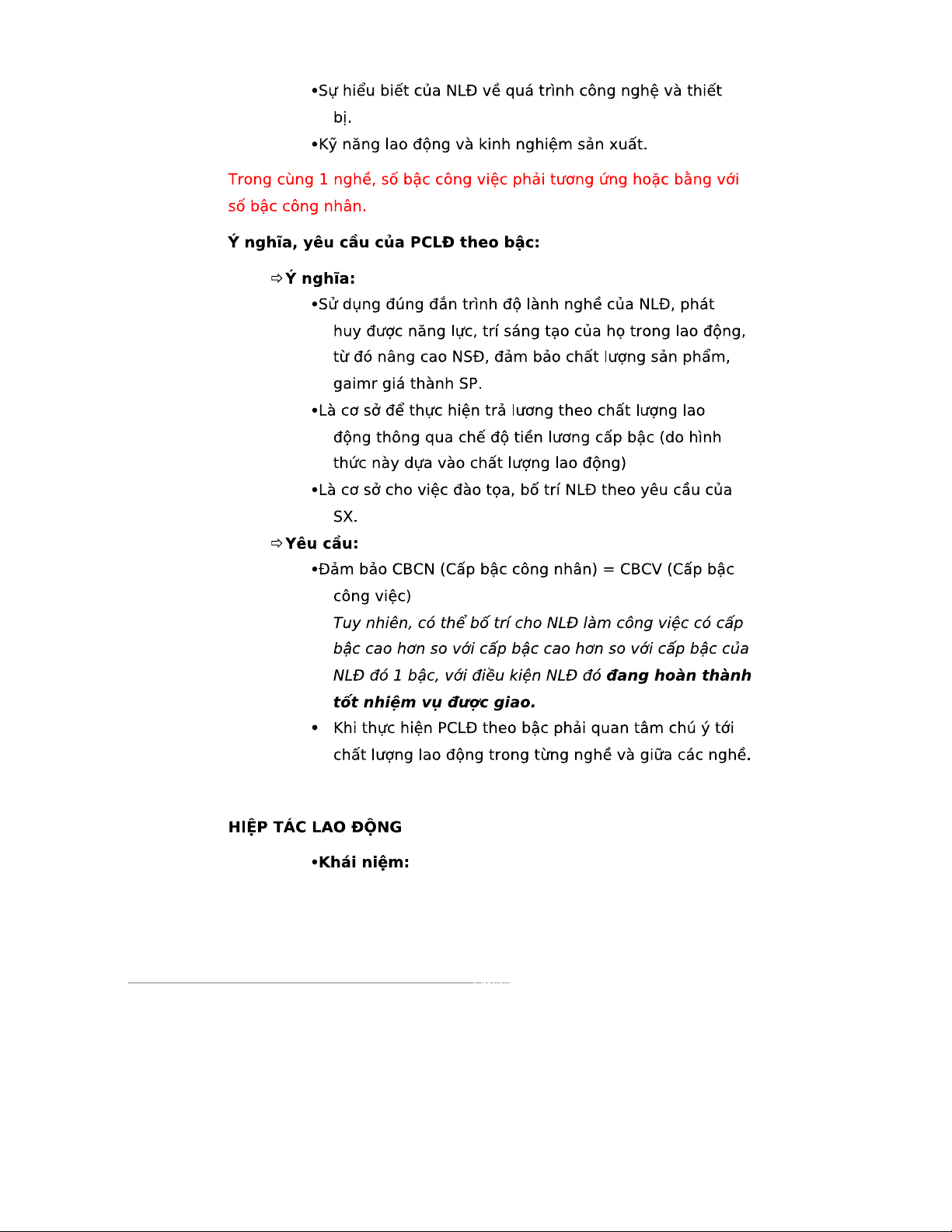 •Sự hiểu biết của NLĐ về quá trình công nghệ và thiết bị.

•Kỹ năng lao động và kinh nghiệm sản xuất.

Trong cùng 1 nghề, số bậc công việc phải tương ứng hoặc bằng với số bậc công nhân.

Ý nghĩa, yêu cầu của PCLĐ theo bậc:

⇨Ý nghĩa:

•Sử dụng đúng đắn trình độ lành nghề của NLĐ, phát huy được năng lực, trí sáng tạo của họ trong lao động, từ đó nâng cao NSĐ, đảm bảo chất lượng sản phẩm, gaimr giá thành SP.

•Là cơ sở để thực hiện trả lương theo chất lượng lao động thông qua chế độ tiền lương cấp bậc (do hình thức này dựa vào chất lượng lao động)

•Là cơ sở cho việc đào tọa, bố trí NLĐ theo yêu cầu của SX.

⇨Yêu cầu:

•Đảm bảo CBCN (Cấp bậc công nhân) = CBCV (Cấp bậc công việc)

Tuy nhiên, có thể bố trí cho NLĐ làm công việc có cấp bậc cao hơn so với cấp bậc cao hơn so với cấp bậc của NLĐ đó 1 bậc, với điều kiện NLĐ đó đang hoàn thành tốt nhiệm vụ được giao.

• Khi thực hiện PCLĐ theo bậc phải quan tâm chú ý tới chất lượng lao động trong từng nghề và giữa các nghề.

HIỆP TÁC LAO ĐỘNG

•Khái niệm: